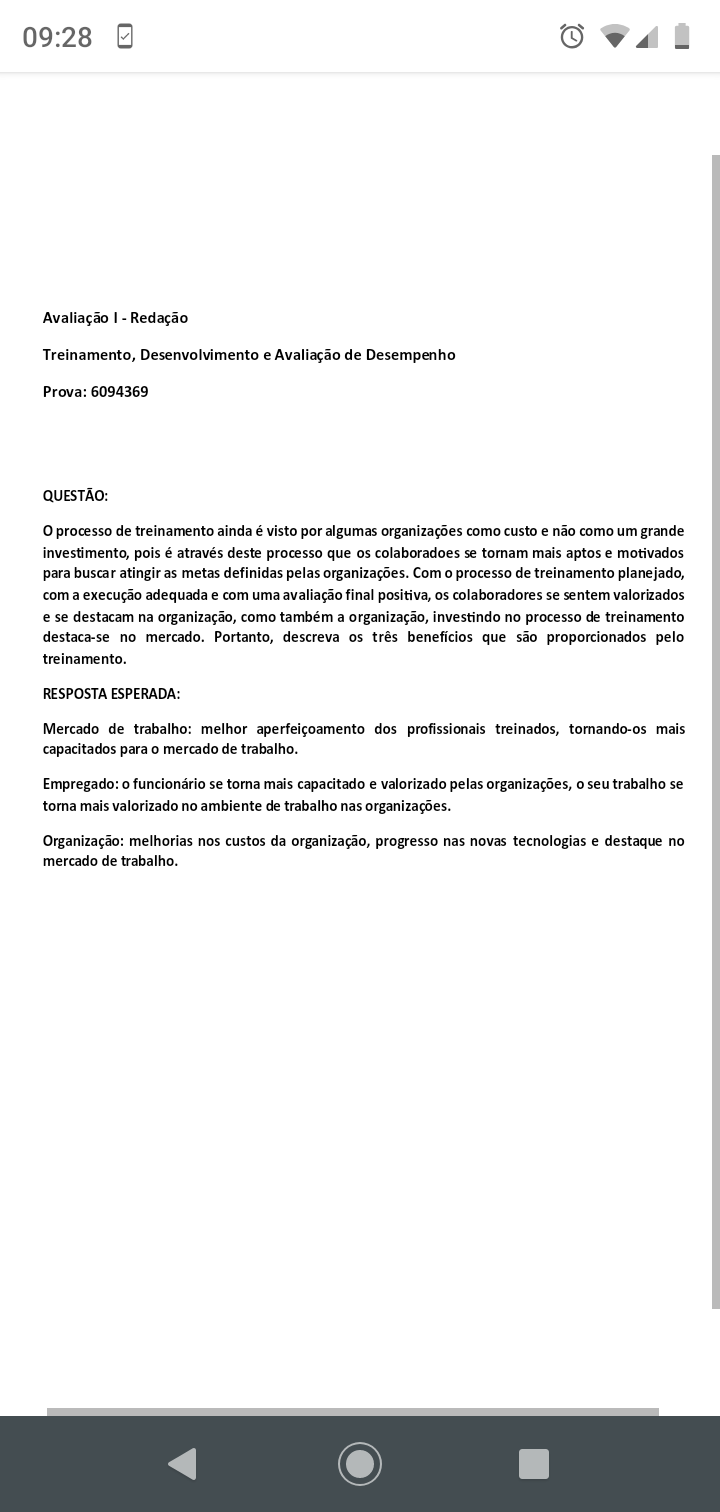 09:28

Avaliação I - Redação

Treinamento, Desenvolvimento e Avaliação de Desempenho

Prova: 6094369

QUESTÃO:

O processo de treinamento ainda é visto por algumas organizações como custo e não como um grande investimento, pois é através deste processo que os colaboradoes se tornam mais aptos e motivados para buscar atingir as metas definidas pelas organizações. Com o processo de treinamento planejado, com a execução adequada e com uma avaliação final positiva, os colaboradores se sentem valorizados e se destacam na organização, como também a organização, investindo no processo de treinamento destaca-se no mercado. Portanto, descreva os três benefícios que são proporcionados pelo treinamento.

RESPOSTA ESPERADA:

Mercado de trabalho: melhor aperfeiçoamento dos profissionais treinados, tornando-os mais capacitados para o mercado de trabalho.

Empregado: o funcionário se torna mais capacitado e valorizado pelas organizações, o seu trabalho se torna mais valorizado no ambiente de trabalho nas organizações.

Organização: melhorias nos custos da organização, progresso nas novas tecnologias e destaque no mercado de trabalho.